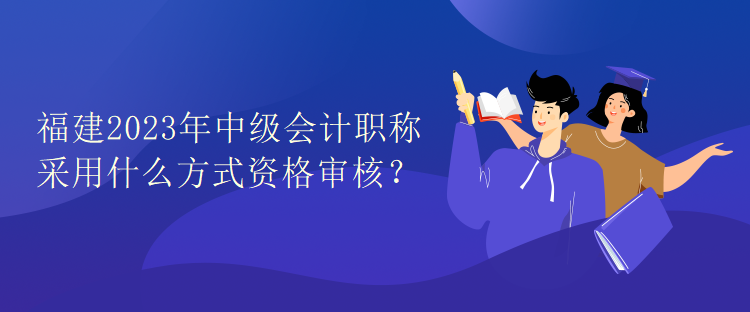 福建2023年中级会计职称采用什么方式资格审核？